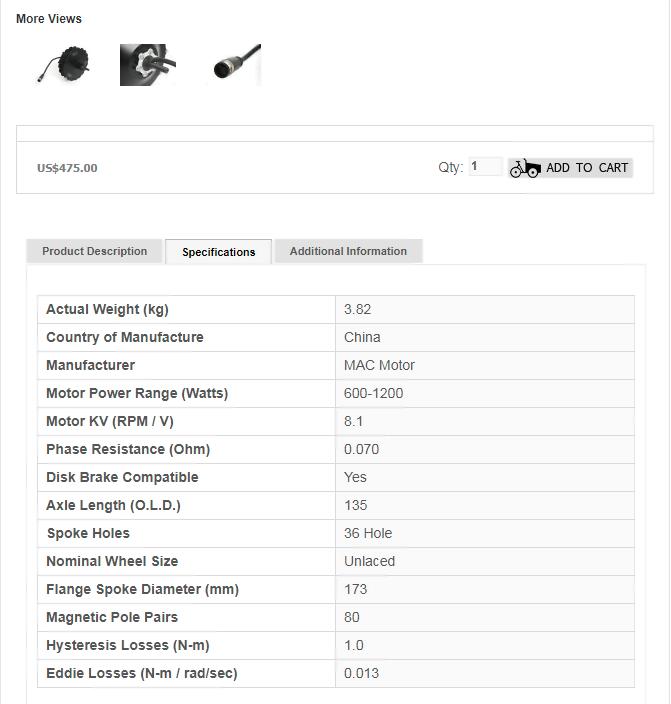 More Views

US$475.00

Qty: 1 ADD TO CART

Product Description Specifications Additional Information

| Actual Weight (kg) | 3.82 |
|---|---|
| Country of Manufacture | China |
| Manufacturer | MAC Motor |
| Motor Power Range (Watts) | 600-1200 |
| Motor KV (RPM / V) | 8.1 |
| Phase Resistance (Ohm) | 0.070 |
| Disk Brake Compatible | Yes |
| Axle Length (O.L.D.) | 135 |
| Spoke Holes | 36 Hole |
| Nominal Wheel Size | Unlaced |
| Flange Spoke Diameter (mm) | 173 |
| Magnetic Pole Pairs | 80 |
| Hysteresis Losses (N-m) | 1.0 |
| Eddie Losses (N-m / rad/sec) | 0.013 |